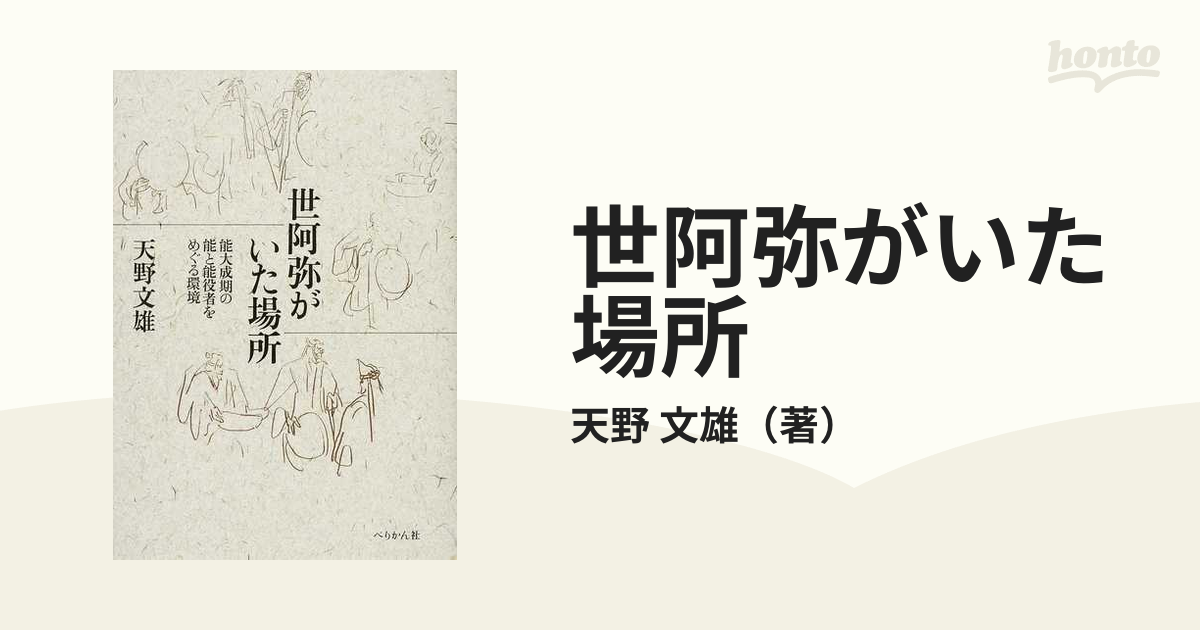 honto

世阿弥がいた場所

能大成期の能と能役者をめぐる環境

天野文雄

ぺりかん社

世阿弥がいた場所

天野 文雄（著）